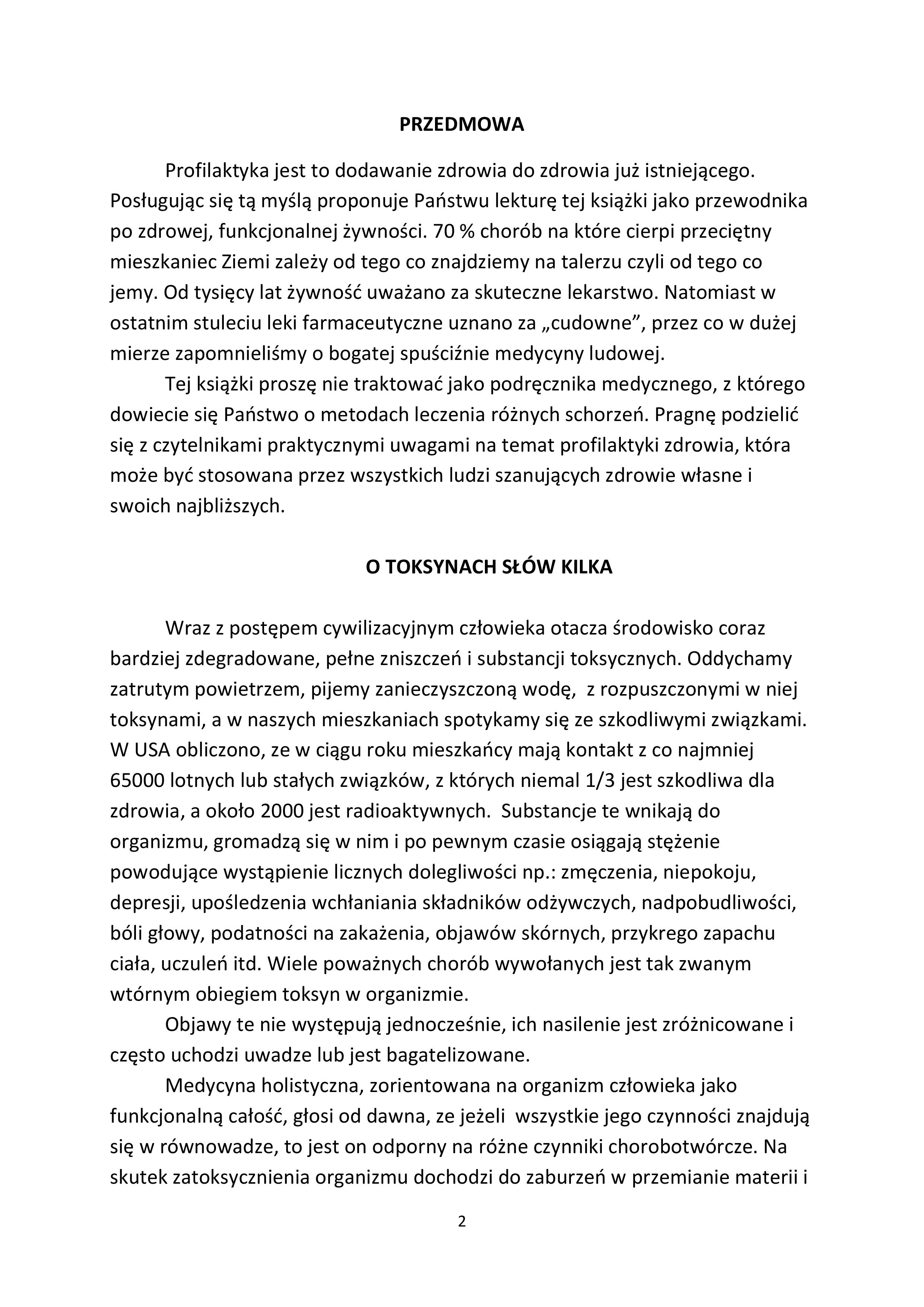 PRZEDMOWA

Profilaktyka jest to dodawanie zdrowia do zdrowia już istniejącego. Posługując się tą myślą proponuje Państwu lekturę tej książki jako przewodnika po zdrowej, funkcjonalnej żywności. 70 % chorób na które cierpi przeciętny mieszkaniec Ziemi zależy od tego co znajdziemy na talerzu czyli od tego co jemy. Od tysięcy lat żywność uważano za skuteczne lekarstwo. Natomiast w ostatnim stuleciu leki farmaceutyczne uznano za „cudowne”, przez co w dużej mierze zapomnieliśmy o bogatej spuściźnie medycyny ludowej.

Tej książki proszę nie traktować jako podręcznika medycznego, z którego dowiecie się Państwo o metodach leczenia różnych schorzeń. Pragnę podzielić się z czytelnikami praktycznymi uwagami na temat profilaktyki zdrowia, która może być stosowana przez wszystkich ludzi szanujących zdrowie własne i swoich najbliższych.

O TOKSYNACH SŁÓW KILKA

Wraz z postępem cywilizacyjnym człowieka otacza środowisko coraz bardziej zdegradowane, pełne zniszczeń i substancji toksycznych. Oddychamy zatrutym powietrzem, pijemy zanieczyszczoną wodę, z rozpuszczonymi w niej toksynami, a w naszych mieszkaniach spotykamy się ze szkodliwymi związkami. W USA obliczono, ze w ciągu roku mieszkańcy mają kontakt z co najmniej 65000 lotnych lub stałych związków, z których niemal 1/3 jest szkodliwa dla zdrowia, a około 2000 jest radioaktywnych. Substancje te wnikają do organizmu, gromadzą się w nim i po pewnym czasie osiągają stężenie powodujące wystąpienie licznych dolegliwości np.: zmęczenia, niepokoju, depresji, upośledzenia wchłaniania składników odżywczych, nadpobudliwości, bóli głowy, podatności na zakażenia, objawów skórnych, przykrego zapachu ciała, uczuleń itd. Wiele poważnych chorób wywołanych jest tak zwanym wtórnym obiegiem toksyn w organizmie.

Objawy te nie występują jednocześnie, ich nasilenie jest zróżnicowane i często uchodzi uwadze lub jest bagatelizowane.

Medycyna holistyczna, zorientowana na organizm człowieka jako funkcjonalną całość, głosi od dawna, ze jeżeli wszystkie jego czynności znajdują się w równowadze, to jest on odporny na różne czynniki chorobotwórcze. Na skutek zatoksycznienia organizmu dochodzi do zaburzeń w przemianie materii i

2